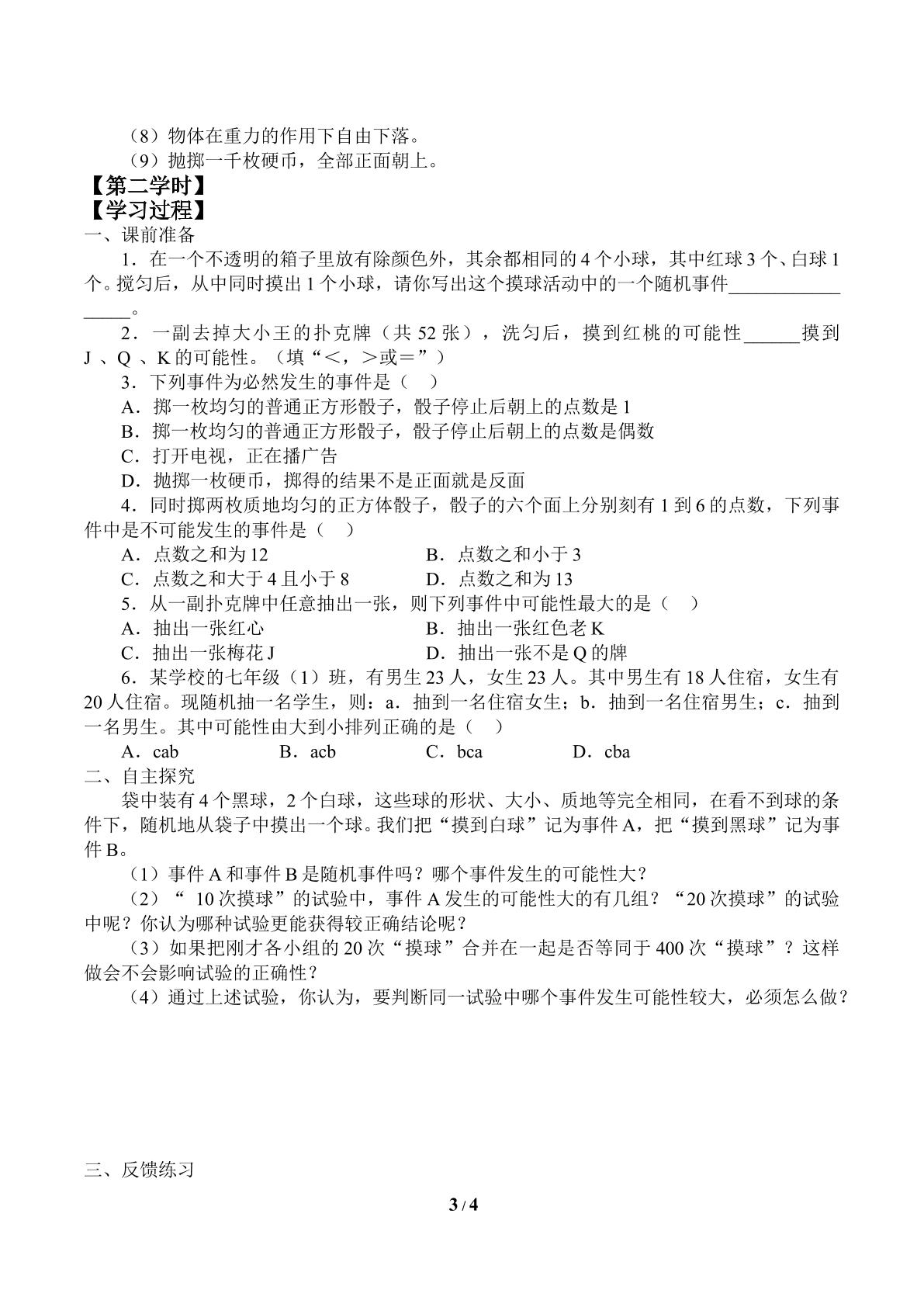 （8）物体在重力的作用下自由下落。

（9）抛掷一千枚硬币，全部正面朝上。

【第二学时】

【学习过程】

一、课前准备

1．在一个不透明的箱子里放有除颜色外，其余都相同的4个小球，其中红球3个、白球1个。搅匀后，从中同时摸出1个小球，请你写出这个摸球活动中的一个随机事件____。

2．一副去掉大小王的扑克牌（共52张），洗匀后，摸到红桃的可能性____摸到J、Q、K的可能性。（填“＜，＞或＝”）

3．下列事件为必然发生的事件是（ ）

A．掷一枚均匀的普通正方形骰子，骰子停止后朝上的点数是1

B．掷一枚均匀的普通正方形骰子，骰子停止后朝上的点数是偶数

C．打开电视，正在播广告

D．抛掷一枚硬币，掷得的结果不是正面就是反面

4．同时掷两枚质地均匀的正方体骰子，骰子的六个面上分别刻有1到6的点数，下列事件中是不可能发生的事件是（ ）

A．点数之和为12 B．点数之和小于3

C．点数之和大于4且小于8 D．点数之和为13

5．从一副扑克牌中任意抽出一张，则下列事件中可能性最大的是（ ）

A．抽出一张红心 B．抽出一张红色老K

C．抽出一张梅花J D．抽出一张不是Q的牌

6．某学校的七年级（1）班，有男生23人，女生23人。其中男生有18人住宿，女生有20人住宿。现随机抽一名学生，则：a．抽到一名住宿女生；b．抽到一名住宿男生；c．抽到一名男生。其中可能性由大到小排列正确的是（ ）

A．cab B．acb C．bca D．cba

二、自主探究

袋中装有4个黑球，2个白球，这些球的形状、大小、质地等完全相同，在看不到球的条件下，随机地从袋子中摸出一个球。我们把“摸到白球”记为事件A，把“摸到黑球”记为事件B。

（1）事件A和事件B是随机事件吗？哪个事件发生的可能性大？

（2）“10次摸球”的试验中，事件A发生的可能性大的有几组？“20次摸球”的试验中呢？你认为哪种试验更能获得较正确结论呢？

（3）如果把刚才各小组的20次“摸球”合并在一起是否等同于400次“摸球”？这样做会不会影响试验的正确性？

（4）通过上述试验，你认为，要判断同一试验中哪个事件发生可能性较大，必须怎么做？

三、反馈练习

3 / 4